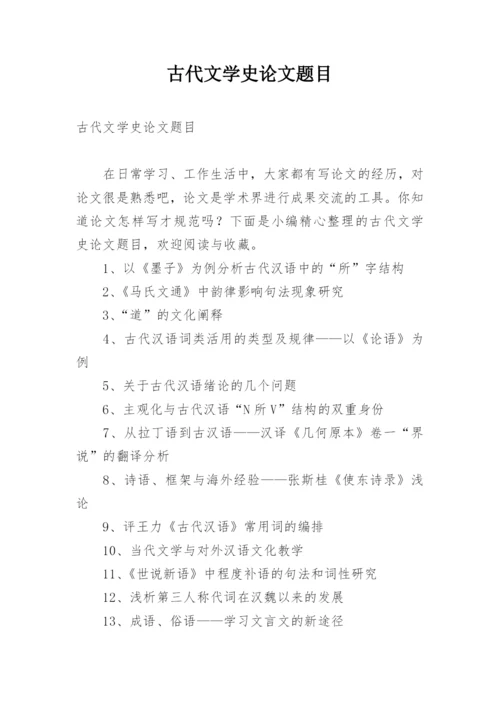 古代文学史论文题目

古代文学史论文题目

在日常学习、工作生活中，大家都有写论文的经历，对论文很是熟悉吧，论文是学术界进行成果交流的工具。你知道论文怎样写才规范吗？下面是小编精心整理的古代文学史论文题目，欢迎阅读与收藏。

1、以《墨子》为例分析古代汉语中的“所”字结构

2、《马氏文通》中韵律影响句法现象研究

3、“道”的文化阐释

4、古代汉语词类活用的类型及规律——以《论语》为例

5、关于古代汉语绪论的几个问题

6、主观化与古代汉语“N所V”结构的双重身份

7、从拉丁语到古汉语——汉译《几何原本》卷一“界说”的翻译分析

8、诗语、框架与海外经验——张斯桂《使东诗录》浅论

9、评王力《古代汉语》常用词的编排

10、当代文学与对外汉语文化教学

11、《世说新语》中程度补语的句法和词性研究

12、浅析第三人称代词在汉魏以来的发展

13、成语、俗语——学习文言文的新途径